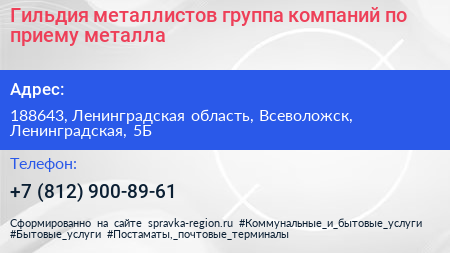 Гильдия металлистов группа компаний по приему металла

Адрес:

188643, Ленинградская область, Всеволожск, Ленинградская, 5Б

Телефон:

+7 (812) 900-89-61

Сформированно на сайте spravka-region.ru #Коммунальные_и_бытовые_услуги #Бытовые_услуги #Постаматы,_почтовые_терминалы